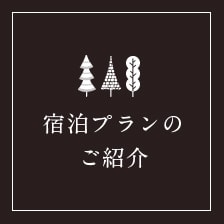 宿泊プランの
ご紹介